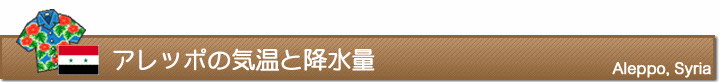 アレッポの気温と降水量

Aleppo, Syria